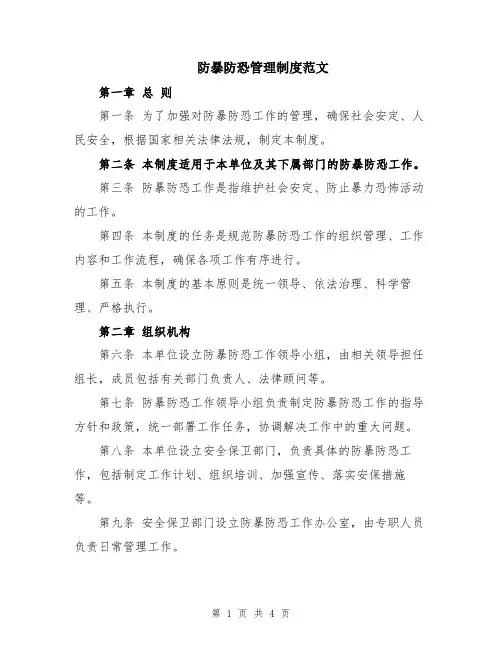 防暴防恐管理制度范文

第一章 总 则

第一条 为了加强对防暴防恐工作的管理，确保社会安定、人民安全，根据国家相关法律法规，制定本制度。

第二条 本制度适用于本单位及其下属部门的防暴防恐工作。

第三条 防暴防恐工作是指维护社会安定、防止暴力恐怖活动的工作。

第四条 本制度的任务是规范防暴防恐工作的组织管理、工作内容和工作流程，确保各项工作有序进行。

第五条 本制度的基本原则是统一领导、依法治理、科学管理、严格执行。

第二章 组织机构

第六条 本单位设立防暴防恐工作领导小组，由相关领导担任组长，成员包括有关部门负责人、法律顾问等。

第七条 防暴防恐工作领导小组负责制定防暴防恐工作的指导方针和政策，统一部署工作任务，协调解决工作中的重大问题。

第八条 本单位设立安全保卫部门，负责具体的防暴防恐工作，包括制定工作计划、组织培训、加强宣传、落实安保措施等。

第九条 安全保卫部门设立防暴防恐工作办公室，由专职人员负责日常管理工作。

第 1 页 共 4 页